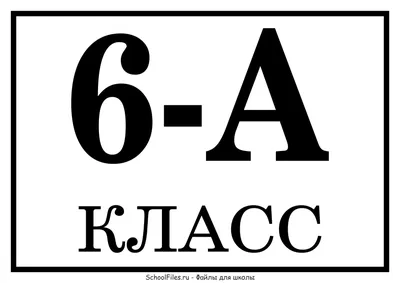 6-А

КЛАСС

SchoolFiles.ru - Файлы для школы